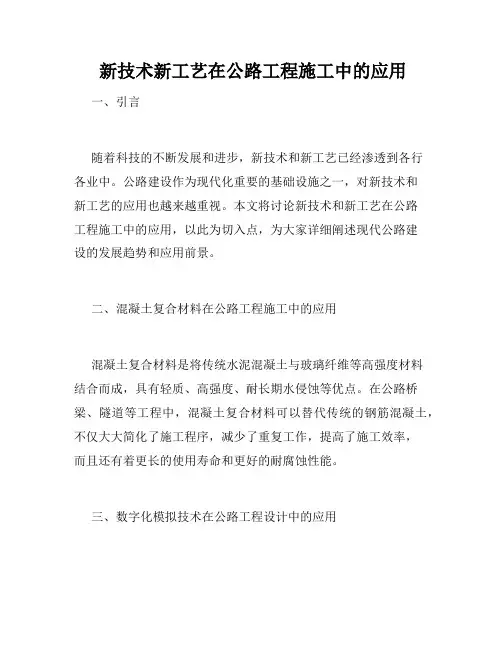 新技术新工艺在公路工程施工中的应用

一、引言

随着科技的不断发展和进步，新技术和新工艺已经渗透到各行各业中。公路建设作为现代化重要的基础设施之一，对新技术和新工艺的应用也越来越重视。本文将讨论新技术和新工艺在公路工程施工中的应用，以此为切入点，为大家详细阐述现代公路建设的发展趋势和应用前景。

二、混凝土复合材料在公路工程施工中的应用

混凝土复合材料是将传统水泥混凝土与玻璃纤维等高强度材料结合而成，具有轻质、高强度、耐长期水侵蚀等优点。在公路桥梁、隧道等工程中，混凝土复合材料可以替代传统的钢筋混凝土，不仅大大简化了施工程序，减少了重复工作，提高了施工效率，而且还有着更长的使用寿命和更好的耐腐蚀性能。

三、数字化模拟技术在公路工程设计中的应用